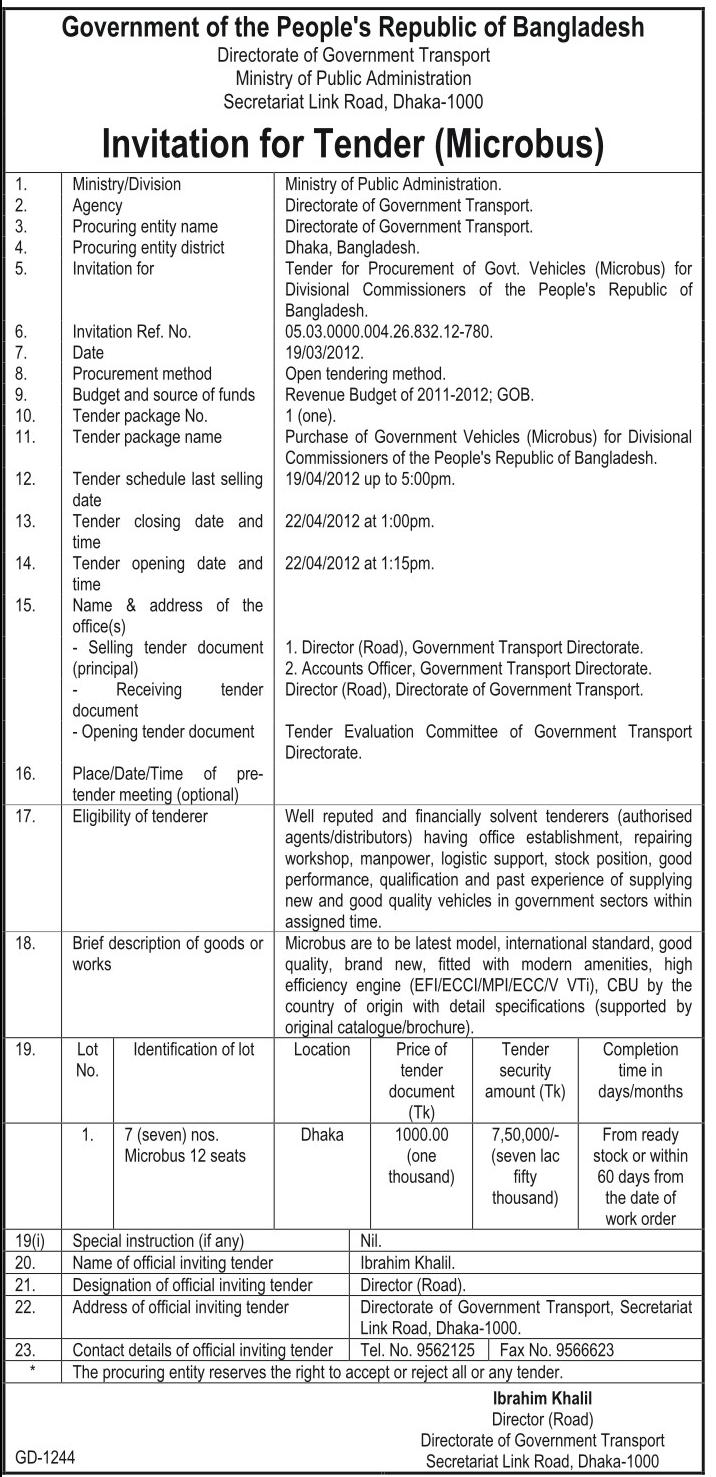 Government of the People's Republic of Bangladesh
Directorate of Government Transport
Ministry of Public Administration
Secretariat Link Road, Dhaka-1000

Invitation for Tender (Microbus)

| | | |
|---|---|---|
| 1. | Ministry/Division | Ministry of Public Administration. |
| 2. | Agency | Directorate of Government Transport. |
| 3. | Procuring entity name | Directorate of Government Transport. |
| 4. | Procuring entity district | Dhaka, Bangladesh. |
| 5. | Invitation for | Tender for Procurement of Govt. Vehicles (Microbus) for Divisional Commissioners of the People's Republic of Bangladesh. |
| 6. | Invitation Ref. No. | 05.03.0000.004.26.832.12-780. |
| 7. | Date | 19/03/2012. |
| 8. | Procurement method | Open tendering method. |
| 9. | Budget and source of funds | Revenue Budget of 2011-2012; GOB. |
| 10. | Tender package No. | 1 (one). |
| 11. | Tender package name | Purchase of Government Vehicles (Microbus) for Divisional Commissioners of the People's Republic of Bangladesh. |
| 12. | Tender schedule last selling date | 19/04/2012 up to 5:00pm. |
| 13. | Tender closing date and time | 22/04/2012 at 1:00pm. |
| 14. | Tender opening date and time | 22/04/2012 at 1:15pm. |
| 15. | Name & address of the office(s) | |
| | - Selling tender document (principal) | 1. Director (Road), Government Transport Directorate. 2. Accounts Officer, Government Transport Directorate. |
| | - Receiving tender document | Director (Road), Directorate of Government Transport. |
| | - Opening tender document | Tender Evaluation Committee of Government Transport Directorate. |
| 16. | Place/Date/Time of pre-tender meeting (optional) | |
| 17. | Eligibility of tenderer | Well reputed and financially solvent tenderers (authorised agents/distributors) having office establishment, repairing workshop, manpower, logistic support, stock position, good performance, qualification and past experience of supplying new and good quality vehicles in government sectors within assigned time. |
| 18. | Brief description of goods or works | Microbus are to be latest model, international standard, good quality, brand new, fitted with modern amenities, high efficiency engine (EFI/ECCI/MPI/ECC/V VTi), CBU by the country of origin with detail specifications (supported by original catalogue/brochure). |

| 19. | Lot No. | Identification of lot | Location | Price of tender document (Tk) | Tender security amount (Tk) | Completion time in days/months |
|---|---|---|---|---|---|---|
| | 1. | 7 (seven) nos. Microbus 12 seats | Dhaka | 1000.00 (one thousand) | 7,50,000/- (seven lac fifty thousand) | From ready stock or within 60 days from the date of work order |

| | | |
|---|---|---|
| 19(i) | Special instruction (if any) | Nil. |
| 20. | Name of official inviting tender | Ibrahim Khalil. |
| 21. | Designation of official inviting tender | Director (Road). |
| 22. | Address of official inviting tender | Directorate of Government Transport, Secretariat Link Road, Dhaka-1000. |
| 23. | Contact details of official inviting tender | Tel. No. 9562125 Fax No. 9566623 |
| * | The procuring entity reserves the right to accept or reject all or any tender. | |

Ibrahim Khalil
Director (Road)
Directorate of Government Transport
Secretariat Link Road, Dhaka-1000

GD-1244